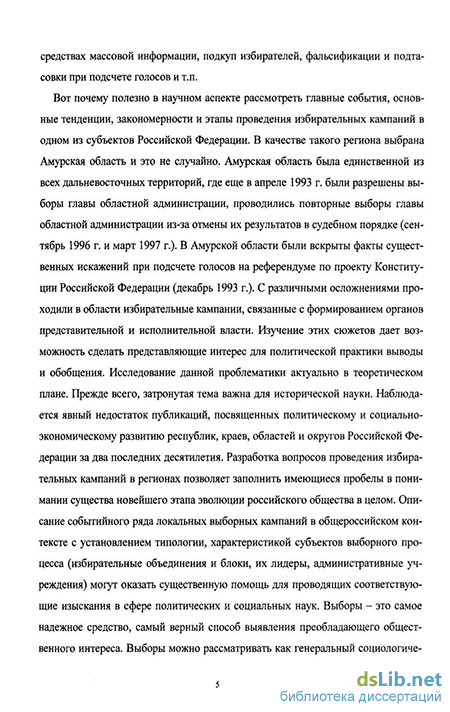 средствах массовой информации, подкуп избирателей, фальсификации и подтасовки при подсчете голосов и т.п.

Вот почему полезно в научном аспекте рассмотреть главные события, основные тенденции, закономерности и этапы проведения избирательных кампаний в одном из субъектов Российской Федерации. В качестве такого региона выбрана Амурская область и это не случайно. Амурская область была единственной из всех дальневосточных территорий, где еще в апреле 1993 г. были разрешены выборы главы областной администрации, проводились повторные выборы главы областной администрации из-за отмены их результатов в судебном порядке (сентябрь 1996 г. и март 1997 г.). В Амурской области были вскрыты факты существенных искажений при подсчете голосов на референдуме по проекту Конституции Российской Федерации (декабрь 1993 г.). С различными осложнениями проходили в области избирательные кампании, связанные с формированием органов представительной и исполнительной власти. Изучение этих сюжетов дает возможность сделать представляющие интерес для политической практики выводы и обобщения. Исследование данной проблематики актуально в теоретическом плане. Прежде всего, затронутая тема важна для исторической науки. Наблюдается явный недостаток публикаций, посвященных политическому и социально-экономическому развитию республик, краев, областей и округов Российской Федерации за два последних десятилетия. Разработка вопросов проведения избирательных кампаний в регионах позволяет заполнить имеющиеся пробелы в понимании существа новейшего этапа эволюции российского общества в целом. Описание событийного ряда локальных выборных кампаний в общероссийском контексте с установлением типологии, характеристикой субъектов выборного процесса (избирательные объединения и блоки, их лидеры, административные учреждения) могут оказать существенную помощь для проводящих соответствующие изыскания в сфере политических и социальных наук. Выборы – это самое надежное средство, самый верный способ выявления преобладающего общественного интереса. Выборы можно рассматривать как генеральный социологиче-

5

dsLib.net
библиотека диссертаций